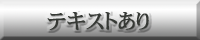 テキストあり